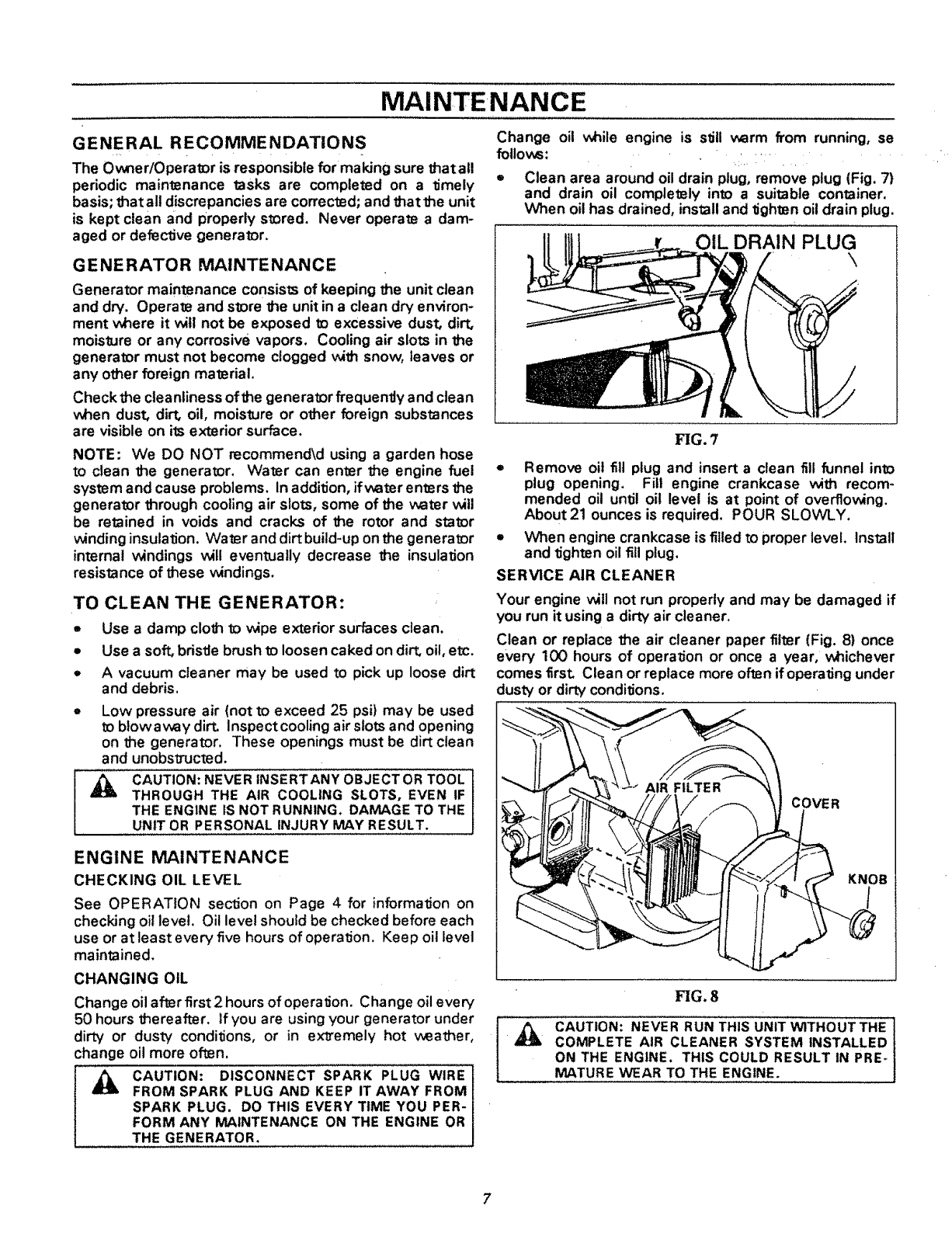 MAINTENANCE

GENERAL RECOMMENDATIONS

The Owner/Operator is responsible for making sure that all periodic maintenance tasks are completed on a timely basis; that all discrepancies are corrected; and that the unit is kept clean and properly stored. Never operate a damaged or defective generator.

GENERATOR MAINTENANCE

Generator maintenance consists of keeping the unit clean and dry. Operate and store the unit in a clean dry environment where it will not be exposed to excessive dust, dirt, moisture or any corrosive vapors. Cooling air slots in the generator must not become clogged with snow, leaves or any other foreign material.

Check the cleanliness of the generator frequently and clean when dust, dirt, oil, moisture or other foreign substances are visible on its exterior surface.

NOTE: We DO NOT recommend\d using a garden hose to clean the generator. Water can enter the engine fuel system and cause problems. In addition, if water enters the generator through cooling air slots, some of the water will be retained in voids and cracks of the rotor and stator winding insulation. Water and dirt build-up on the generator internal windings will eventually decrease the insulation resistance of these windings.

TO CLEAN THE GENERATOR:

• Use a damp cloth to wipe exterior surfaces clean.
• Use a soft, bristle brush to loosen caked on dirt, oil, etc.
• A vacuum cleaner may be used to pick up loose dirt and debris.
• Low pressure air (not to exceed 25 psi) may be used to blow away dirt. Inspect cooling air slots and opening on the generator. These openings must be dirt clean and unobstructed.

CAUTION: NEVER INSERT ANY OBJECT OR TOOL THROUGH THE AIR COOLING SLOTS, EVEN IF THE ENGINE IS NOT RUNNING. DAMAGE TO THE UNIT OR PERSONAL INJURY MAY RESULT.

ENGINE MAINTENANCE

CHECKING OIL LEVEL

See OPERATION section on Page 4 for information on checking oil level. Oil level should be checked before each use or at least every five hours of operation. Keep oil level maintained.

CHANGING OIL

Change oil after first 2 hours of operation. Change oil every 50 hours thereafter. If you are using your generator under dirty or dusty conditions, or in extremely hot weather, change oil more often.

CAUTION: DISCONNECT SPARK PLUG WIRE FROM SPARK PLUG AND KEEP IT AWAY FROM SPARK PLUG. DO THIS EVERY TIME YOU PERFORM ANY MAINTENANCE ON THE ENGINE OR THE GENERATOR.

Change oil while engine is still warm from running, se follows:

• Clean area around oil drain plug, remove plug (Fig. 7) and drain oil completely into a suitable container. When oil has drained, install and tighten oil drain plug.

OIL DRAIN PLUG

FIG. 7

• Remove oil fill plug and insert a clean fill funnel into plug opening. Fill engine crankcase with recommended oil until oil level is at point of overflowing. About 21 ounces is required. POUR SLOWLY.
• When engine crankcase is filled to proper level. Install and tighten oil fill plug.

SERVICE AIR CLEANER

Your engine will not run properly and may be damaged if you run it using a dirty air cleaner.

Clean or replace the air cleaner paper filter (Fig. 8) once every 100 hours of operation or once a year, whichever comes first. Clean or replace more often if operating under dusty or dirty conditions.

AIR FILTER
COVER
KNOB

FIG. 8

CAUTION: NEVER RUN THIS UNIT WITHOUT THE COMPLETE AIR CLEANER SYSTEM INSTALLED ON THE ENGINE. THIS COULD RESULT IN PREMATURE WEAR TO THE ENGINE.

7